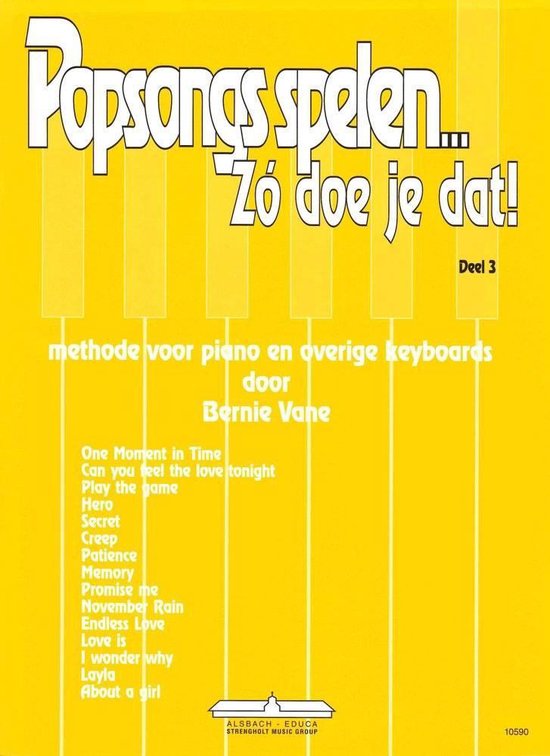 Popsongs spelen...
Zó doe je dat!

Deel 3

methode voor piano en overige keyboards
door
Bernie Vane

One Moment in Time
Can you feel the love tonight
Play the game
Hero
Secret
Creep
Patience
Memory
Promise me
November Rain
Endless Love
Love is
I wonder why
Layla
About a girl

ALSBACH - EDUCA
STRENGHOLT MUSIC GROUP

10590